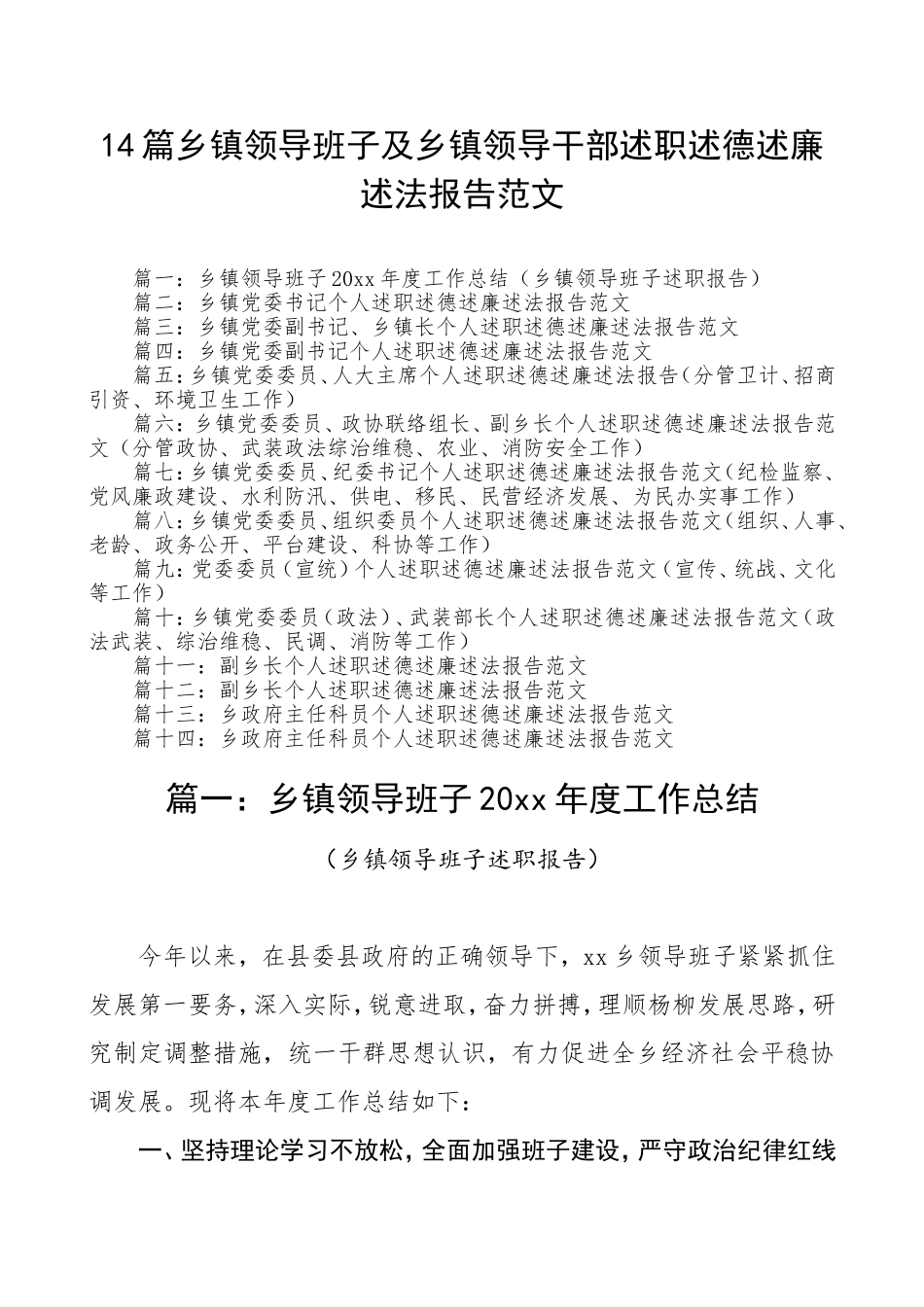 14篇乡镇领导班子及乡镇领导干部述职述德述廉述法报告范文

篇一：乡镇领导班子20xx年度工作总结（乡镇领导班子述职报告）
篇二：乡镇党委书记个人述职述德述廉述法报告范文
篇三：乡镇党委副书记、乡镇长个人述职述德述廉述法报告范文
篇四：乡镇党委副书记个人述职述德述廉述法报告范文
篇五：乡镇党委委员、人大主席个人述职述德述廉述法报告（分管卫计、招商引资、环境卫生工作）
篇六：乡镇党委委员、政协联络组长、副乡长个人述职述德述廉述法报告范文（分管政协、武装政法综治维稳、农业、消防安全工作）
篇七：乡镇党委委员、纪委书记个人述职述德述廉述法报告范文（纪检监察、党风廉政建设、水利防汛、供电、移民、民营经济发展、为民办实事工作）
篇八：乡镇党委委员、组织委员个人述职述德述廉述法报告范文（组织、人事、老龄、政务公开、平台建设、科协等工作）
篇九：党委委员（宣统）个人述职述德述廉述法报告范文（宣传、统战、文化等工作）
篇十：乡镇党委委员（政法）、武装部长个人述职述德述廉述法报告范文（政法武装、综治维稳、民调、消防等工作）
篇十一：副乡长个人述职述德述廉述法报告范文
篇十二：副乡长个人述职述德述廉述法报告范文
篇十三：乡政府主任科员个人述职述德述廉述法报告范文
篇十四：乡政府主任科员个人述职述德述廉述法报告范文

篇一：乡镇领导班子20xx年度工作总结

（乡镇领导班子述职报告）

今年以来，在县委县政府的正确领导下，xx乡领导班子紧紧抓住发展第一要务，深入实际，锐意进取，奋力拼搏，理顺杨柳发展思路，研究制定调整措施，统一干群思想认识，有力促进全乡经济社会平稳协调发展。现将本年度工作总结如下：

一、坚持理论学习不放松，全面加强班子建设，严守政治纪律红线